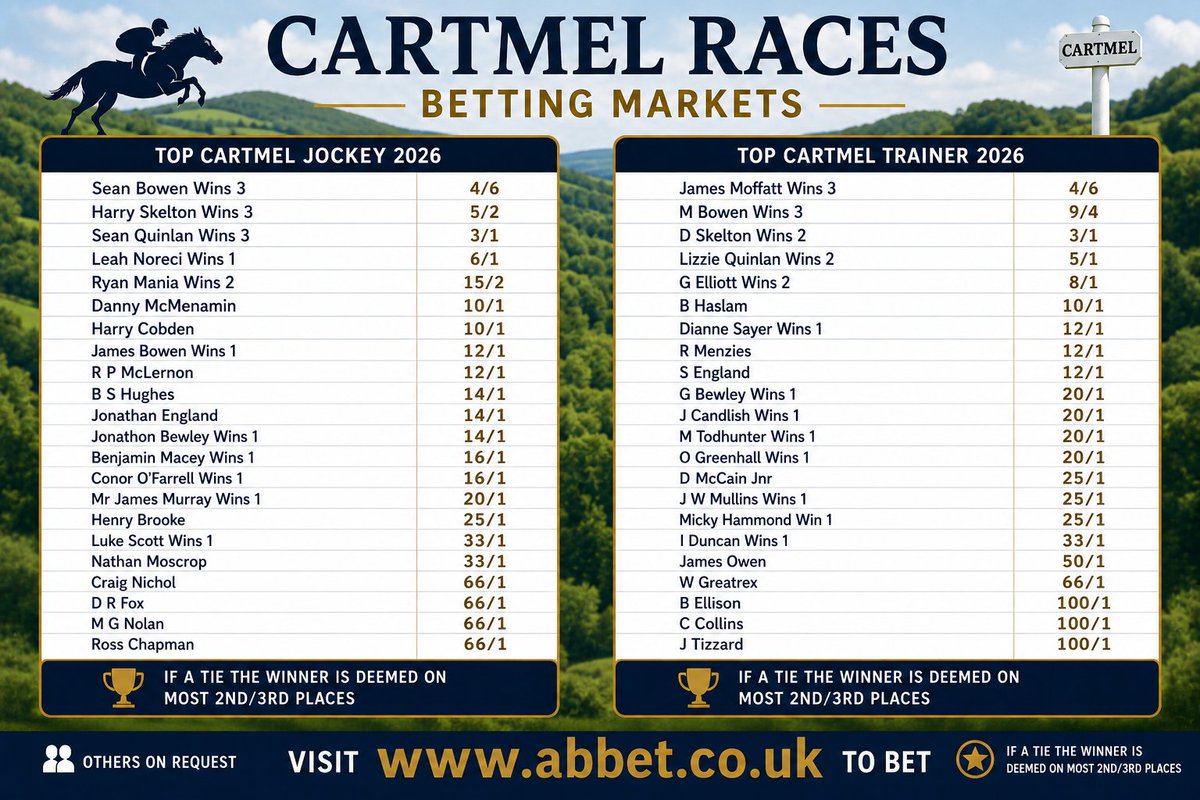 CARTMEL RACES
BETTING MARKETS

CARTMEL

| TOP CARTMEL JOCKEY 2026 | |
|---|---|
| Sean Bowen Wins 3 | 4/6 |
| Harry Skelton Wins 3 | 5/2 |
| Sean Quinlan Wins 3 | 3/1 |
| Leah Noreci Wins 1 | 6/1 |
| Ryan Mania Wins 2 | 15/2 |
| Danny McMenamin | 10/1 |
| Harry Cobden | 10/1 |
| James Bowen Wins 1 | 12/1 |
| R P McLernon | 12/1 |
| B S Hughes | 14/1 |
| Jonathan England | 14/1 |
| Jonathon Bewley Wins 1 | 14/1 |
| Benjamin Macey Wins 1 | 16/1 |
| Conor O'Farrell Wins 1 | 16/1 |
| Mr James Murray Wins 1 | 20/1 |
| Henry Brooke | 25/1 |
| Luke Scott Wins 1 | 33/1 |
| Nathan Moscrop | 33/1 |
| Craig Nichol | 66/1 |
| D R Fox | 66/1 |
| M G Nolan | 66/1 |
| Ross Chapman | 66/1 |

IF A TIE THE WINNER IS DEEMED ON MOST 2ND/3RD PLACES

| TOP CARTMEL TRAINER 2026 | |
|---|---|
| James Moffatt Wins 3 | 4/6 |
| M Bowen Wins 3 | 9/4 |
| D Skelton Wins 2 | 3/1 |
| Lizzie Quinlan Wins 2 | 5/1 |
| G Elliott Wins 2 | 8/1 |
| B Haslam | 10/1 |
| Dianne Sayer Wins 1 | 12/1 |
| R Menzies | 12/1 |
| S England | 12/1 |
| G Bewley Wins 1 | 20/1 |
| J Candlish Wins 1 | 20/1 |
| M Todhunter Wins 1 | 20/1 |
| O Greenhall Wins 1 | 20/1 |
| D McCain Jnr | 25/1 |
| J W Mullins Wins 1 | 25/1 |
| Micky Hammond Win 1 | 25/1 |
| I Duncan Wins 1 | 33/1 |
| James Owen | 50/1 |
| W Greatrex | 66/1 |
| B Ellison | 100/1 |
| C Collins | 100/1 |
| J Tizzard | 100/1 |

IF A TIE THE WINNER IS DEEMED ON MOST 2ND/3RD PLACES

OTHERS ON REQUEST

VISIT www.abbet.co.uk TO BET

IF A TIE THE WINNER IS DEEMED ON MOST 2ND/3RD PLACES